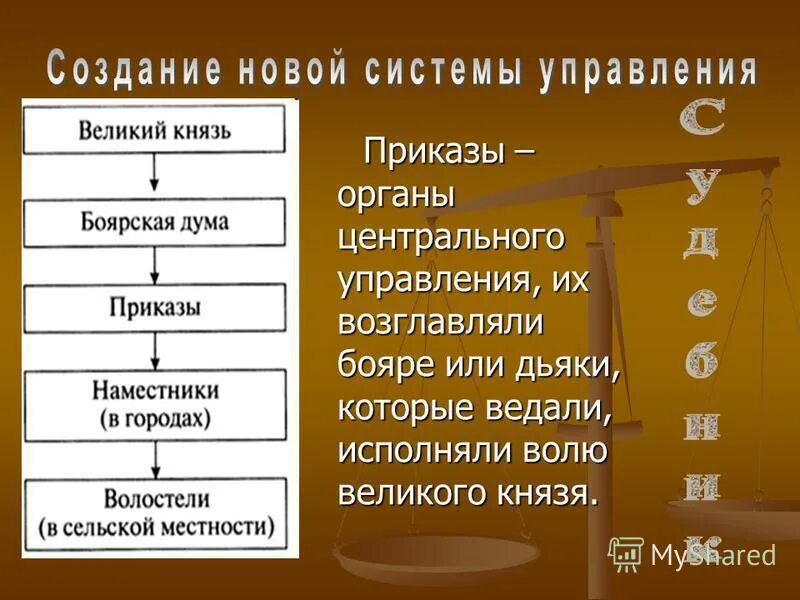 Создание новой системы управления

Великий князь

Боярская дума

Приказы

Наместники (в городах)

Волостели (в сельской местности)

Приказы – органы центрального управления, их возглавляли бояре или дьяки, которые ведали, исполняли волю великого князя.

Судебник

MyShared